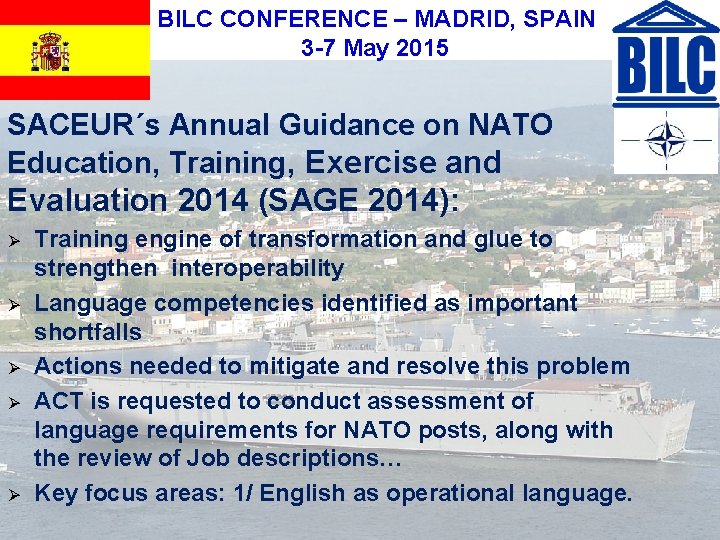 BILC CONFERENCE – MADRID, SPAIN
3-7 May 2015

BILC

SACEUR´s Annual Guidance on NATO Education, Training, Exercise and Evaluation 2014 (SAGE 2014):

➢ Training engine of transformation and glue to strengthen interoperability
➢ Language competencies identified as important shortfalls
➢ Actions needed to mitigate and resolve this problem
➢ ACT is requested to conduct assessment of language requirements for NATO posts, along with the review of Job descriptions…
➢ Key focus areas: 1/ English as operational language.